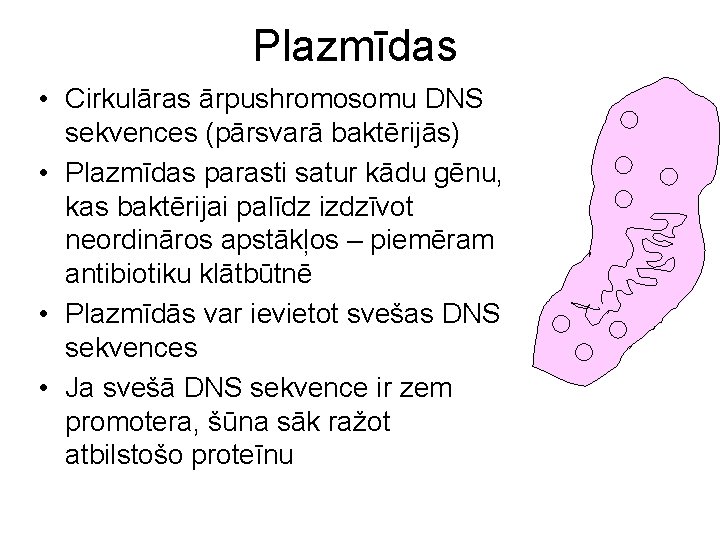 Plazmīdas

• Cirkulāras ārpushromosomu DNS sekvences (pārsvarā baktērijās)

• Plazmīdas parasti satur kādu gēnu, kas baktērijai palīdz izdzīvot neordināros apstākļos – piemēram antibiotiku klātbūtnē

• Plazmīdās var ievietot svešas DNS sekvences

• Ja svešā DNS sekvence ir zem promotera, šūna sāk ražot atbilstošo proteīnu